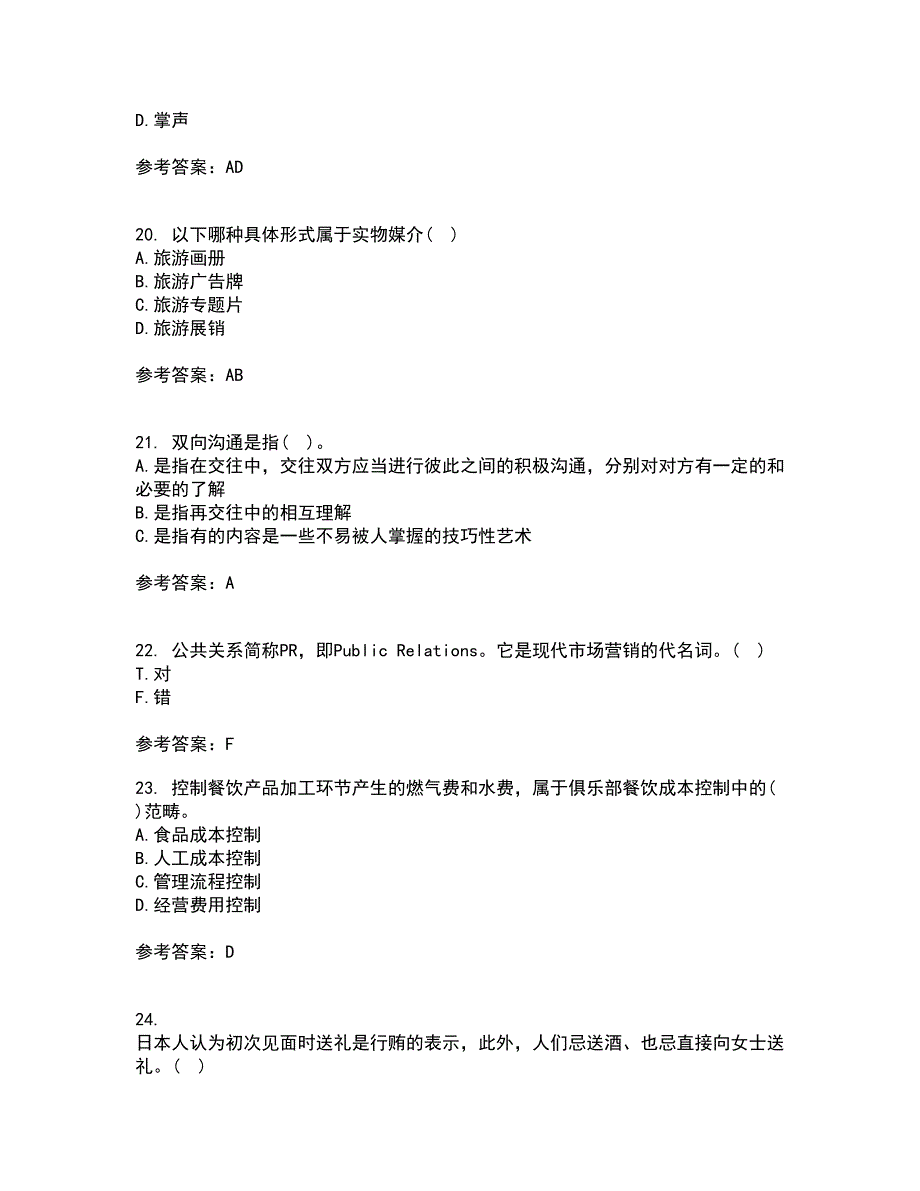 D.掌声

参考答案：AD

20. 以下哪种具体形式属于实物媒介（ ）
A.旅游画册
B.旅游广告牌
C.旅游专题片
D.旅游展销

参考答案：AB

21. 双向沟通是指（ ）。
A.是指在交往中，交往双方应当进行彼此之间的积极沟通，分别对对方有一定的和必要的了解
B.是指再交往中的相互理解
C.是指有的内容是一些不易被人掌握的技巧性艺术

参考答案：A

22. 公共关系简称PR，即Public Relations。它是现代市场营销的代名词。（ ）
T.对
F.错

参考答案：F

23. 控制餐饮产品加工环节产生的燃气费和水费，属于俱乐部餐饮成本控制中的（ ）范畴。
A.食品成本控制
B.人工成本控制
C.管理流程控制
D.经营费用控制

参考答案：D

24.
日本人认为初次见面时送礼是行贿的表示，此外，人们忌送酒、也忌直接向女士送礼。（ ）